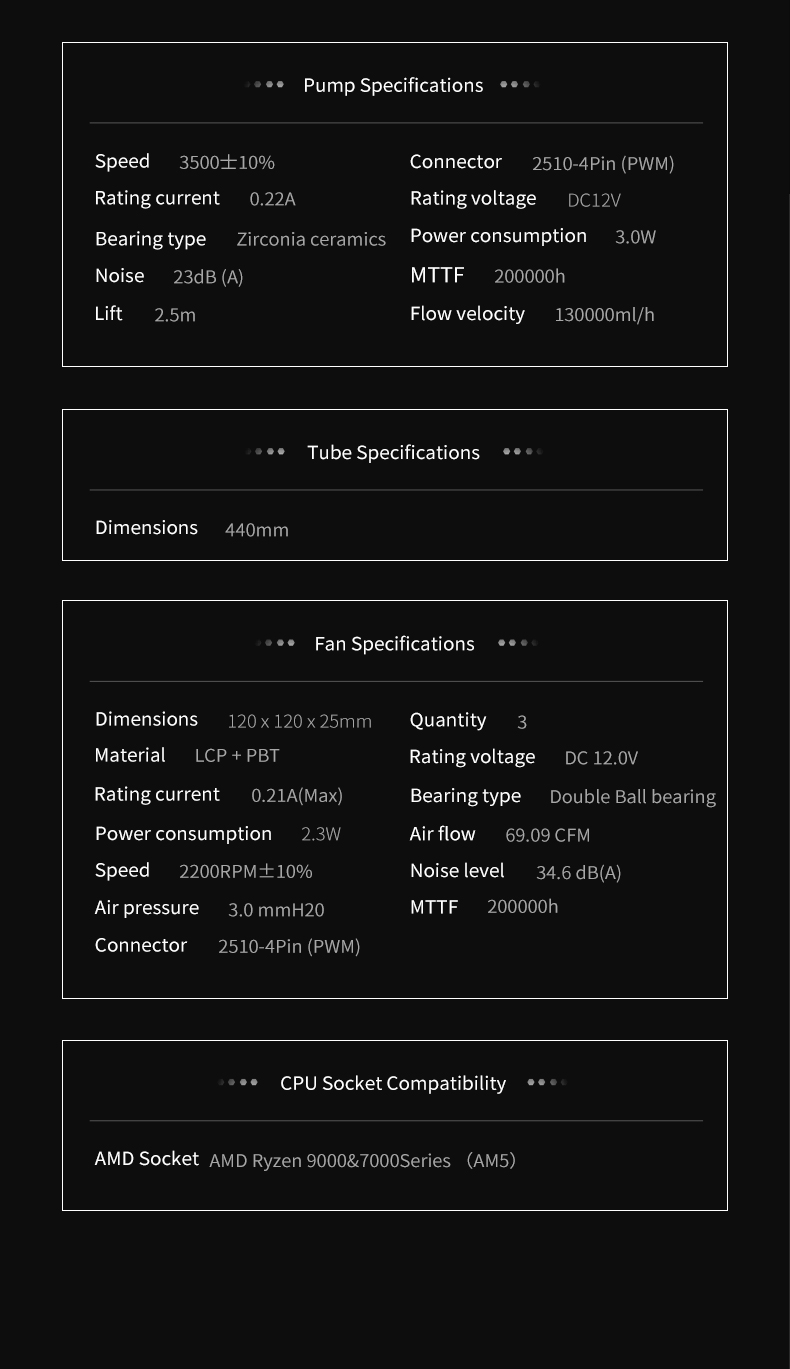 Pump Specifications

Speed 3500±10%
Rating current 0.22A
Bearing type Zirconia ceramics
Noise 23dB (A)
Lift 2.5m

Connector 2510-4Pin (PWM)
Rating voltage DC12V
Power consumption 3.0W
MTTF 200000h
Flow velocity 130000ml/h

Tube Specifications

Dimensions 440mm

Fan Specifications

Dimensions 120 x 120 x 25mm
Material LCP + PBT
Rating current 0.21A(Max)
Power consumption 2.3W
Speed 2200RPM±10%
Air pressure 3.0 mmH20
Connector 2510-4Pin (PWM)

Quantity 3
Rating voltage DC 12.0V
Bearing type Double Ball bearing
Air flow 69.09 CFM
Noise level 34.6 dB(A)
MTTF 200000h

CPU Socket Compatibility

AMD Socket AMD Ryzen 9000&7000Series （AM5）